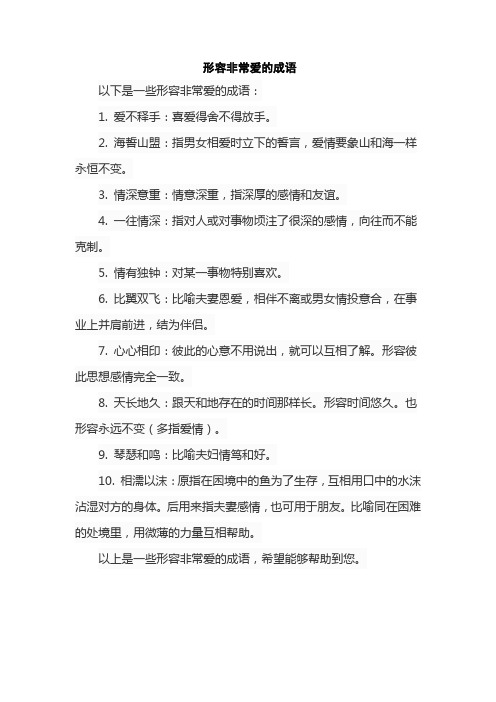 形容非常爱的成语

以下是一些形容非常爱的成语：

1. 爱不释手：喜爱得舍不得放手。

2. 海誓山盟：指男女相爱时立下的誓言，爱情要象山和海一样永恒不变。

3. 情深意重：情意深重，指深厚的感情和友谊。

4. 一往情深：指对人或对事物倾注了很深的感情，向往而不能克制。

5. 情有独钟：对某一事物特别喜欢。

6. 比翼双飞：比喻夫妻恩爱，相伴不离或男女情投意合，在事业上并肩前进，结为伴侣。

7. 心心相印：彼此的心意不用说出，就可以互相了解。形容彼此思想感情完全一致。

8. 天长地久：跟天和地存在的时间那样长。形容时间悠久。也形容永远不变（多指爱情）。

9. 琴瑟和鸣：比喻夫妇情笃和好。

10. 相濡以沫：原指在困境中的鱼为了生存，互相用口中的水沫沾湿对方的身体。后用来指夫妻感情，也可用于朋友。比喻同在困难的处境里，用微薄的力量互相帮助。

以上是一些形容非常爱的成语，希望能够帮助到您。